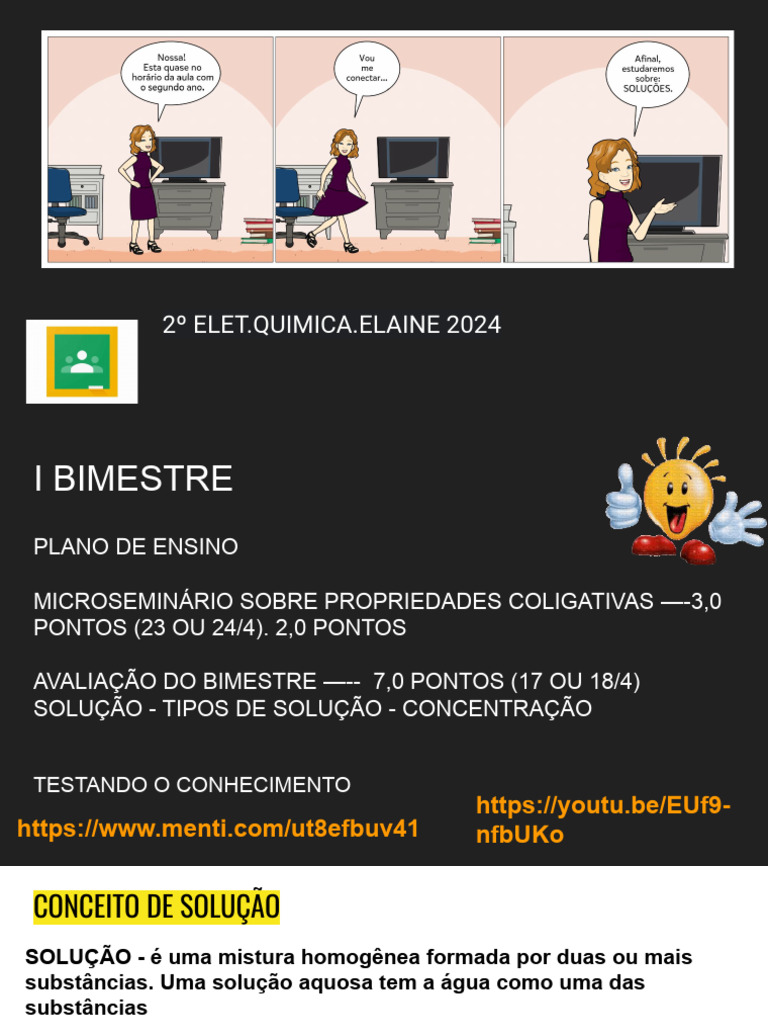 Nossa! Esta quase no horário da aula com o segundo ano.

Vou me conectar...

Afinal, estudaremos sobre: SOLUÇÕES.

2º ELET.QUIMICA.ELAINE 2024

I BIMESTRE

PLANO DE ENSINO

MICROSEMINÁRIO SOBRE PROPRIEDADES COLIGATIVAS —-3,0 PONTOS (23 OU 24/4). 2,0 PONTOS

AVALIAÇÃO DO BIMESTRE —--  7,0 PONTOS (17 OU 18/4)
SOLUÇÃO - TIPOS DE SOLUÇÃO - CONCENTRAÇÃO

TESTANDO O CONHECIMENTO

https://www.menti.com/ut8efbuv41

https://youtu.be/EUf9-nfbUKo

CONCEITO DE SOLUÇÃO

SOLUÇÃO - é uma mistura homogênea formada por duas ou mais substâncias. Uma solução aquosa tem a água como uma das substâncias